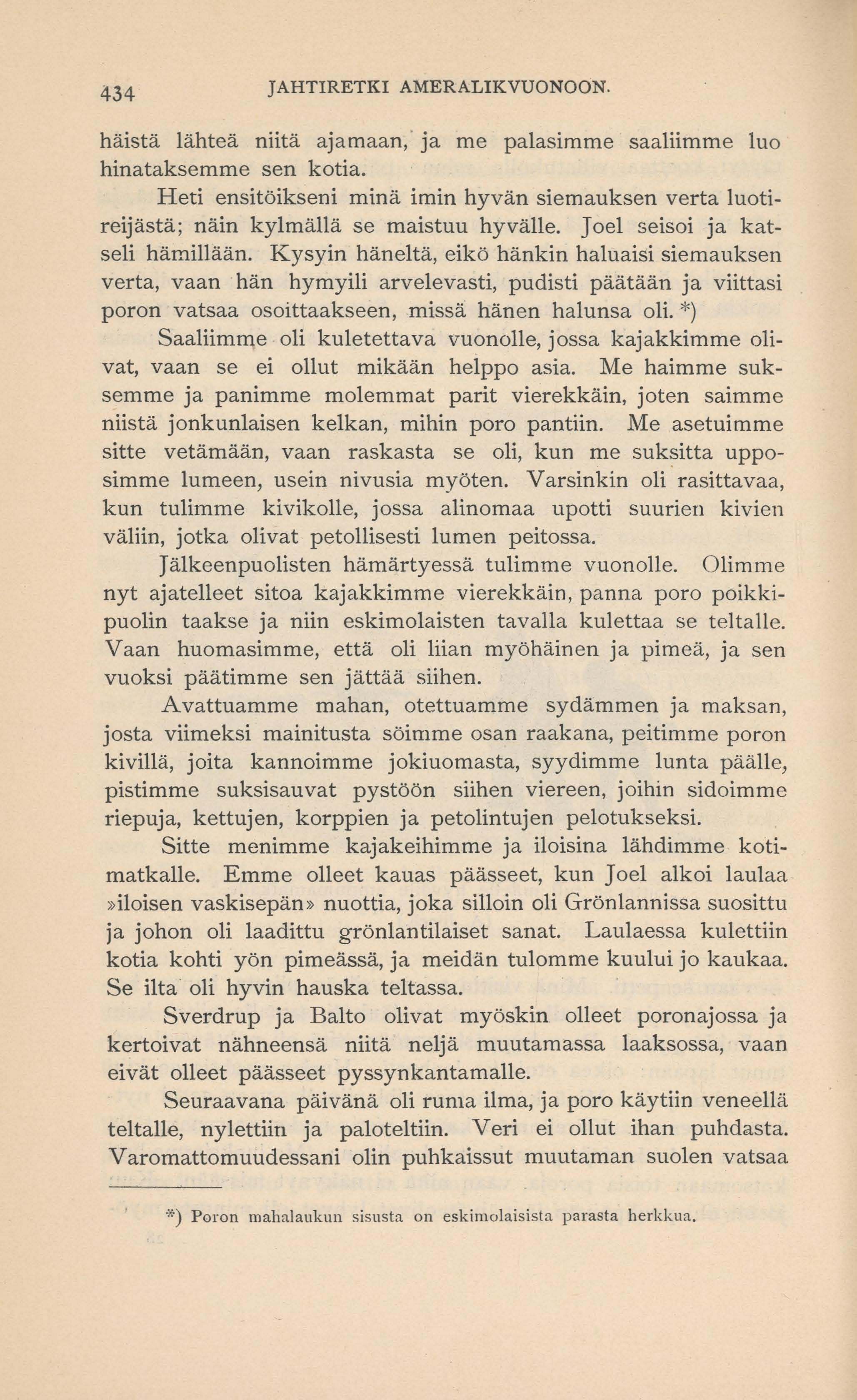 434 JAHTIRETKI AMERALIKVUONOON.

häistä lähteä niitä ajamaan, ja me palasimme saaliimme luo hinataksemme sen kotia.

Heti ensitöikseni minä imin hyvän siemauksen verta luotireijästä; näin kylmällä se maistuu hyvälle. Joel seisoi ja katseli hämillään. Kysyin häneltä, eikö hänkin haluaisi siemauksen verta, vaan hän hymyili arvelevasti, pudisti päätään ja viittasi poron vatsaa osoittaakseen, missä hänen halunsa oli. *)

Saaliimme oli kuletettava vuonolle, jossa kajakkimme olivat, vaan se ei ollut mikään helppo asia. Me haimme suksemme ja panimme molemmat parit vierekkäin, joten saimme niistä jonkunlaisen kelkan, mihin poro pantiin. Me asetuimme sitte vetämään, vaan raskasta se oli, kun me suksitta upposimme lumeen, usein nivusia myöten. Varsinkin oli rasittavaa, kun tulimme kivikolle, jossa alinomaa upotti suurien kivien väliin, jotka olivat petollisesti lumen peitossa.

Jälkeenpuolisten hämärtyessä tulimme vuonolle. Olimme nyt ajatelleet sitoa kajakkimme vierekkäin, panna poro poikkipuolin taakse ja niin eskimolaisten tavalla kulettaa se teltalle. Vaan huomasimme, että oli liian myöhäinen ja pimeä, ja sen vuoksi päätimme sen jättää siihen.

Avattuamme mahan, otettuamme sydämmen ja maksan, josta viimeksi mainitusta söimme osan raakana, peitimme poron kivillä, joita kannoimme jokiuomasta, syydimme lunta päälle, pistimme suksisauvat pystöön siihen viereen, joihin sidoimme riepuja, kettujen, korppien ja petolintujen pelotukseksi.

Sitte menimme kajakeihimme ja iloisina lähdimme kotimatkalle. Emme olleet kauas päässeet, kun Joel alkoi laulaa »iloisen vaskisepän» nuottia, joka silloin oli Grönlannissa suosittu ja johon oli laadittu grönlantilaiset sanat. Laulaessa kulettiin kotia kohti yön pimeässä, ja meidän tulomme kuului jo kaukaa. Se ilta oli hyvin hauska teltassa.

Sverdrup ja Balto olivat myöskin olleet poronajossa ja kertoivat nähneensä niitä neljä muutamassa laaksossa, vaan eivät olleet päässeet pyssynkantamalle.

Seuraavana päivänä oli ruma ilma, ja poro käytiin veneellä teltalle, nylettiin ja paloteltiin. Veri ei ollut ihan puhdasta. Varomattomuudessani olin puhkaissut muutaman suolen vatsaa

*) Poron mahalaukun sisusta on eskimolaisista parasta herkkua.